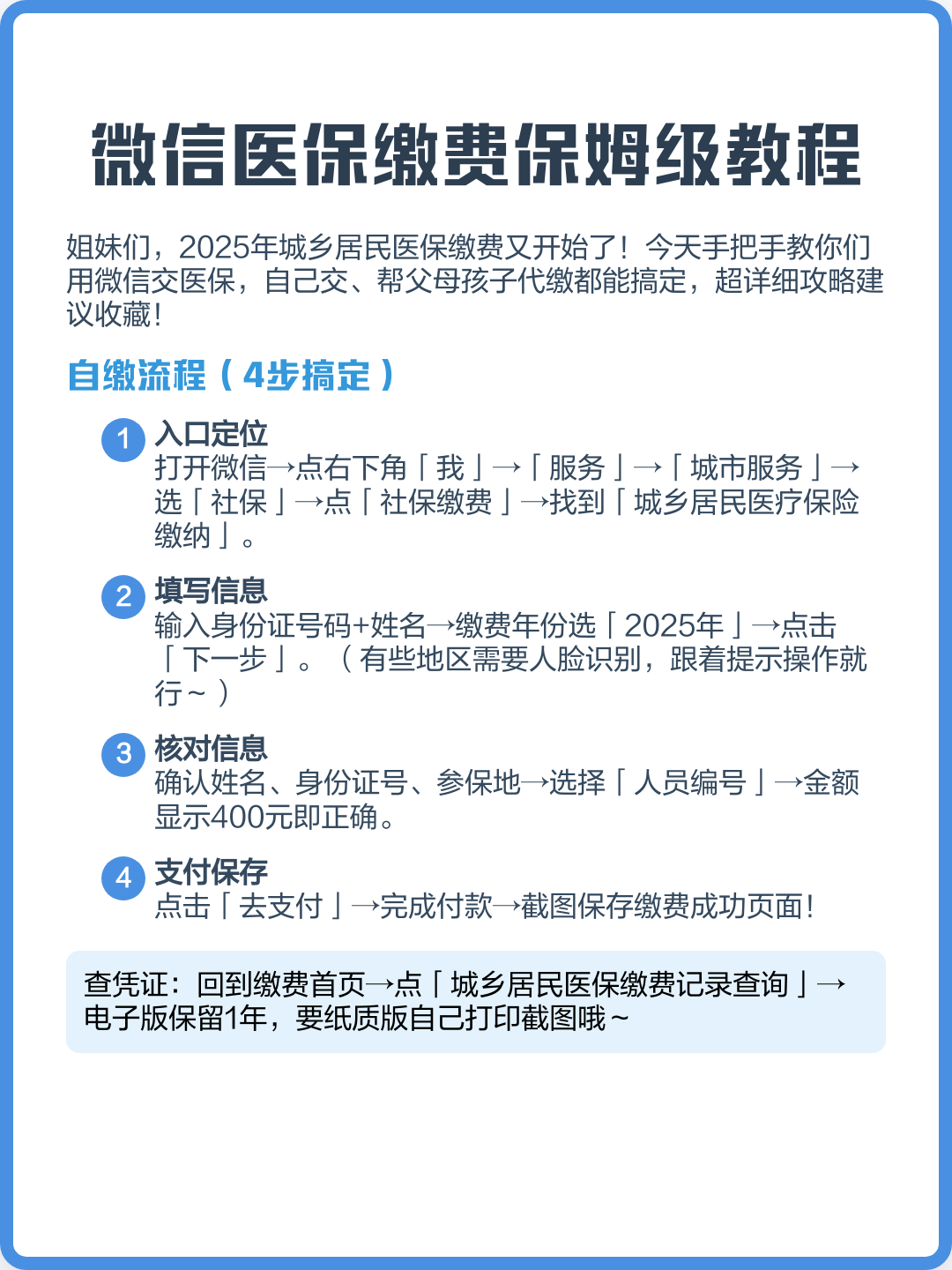 微信医保缴费保姆级教程

姐妹们，2025年城乡居民医保缴费又开始了！今天手把手教你们用微信交医保，自己交、帮父母孩子代缴都能搞定，超详细攻略建议收藏！

自缴流程（4步搞定）

1 入口定位
打开微信→点右下角「我」→「服务」→「城市服务」→选「社保」→点「社保缴费」→找到「城乡居民医疗保险缴纳」。

2 填写信息
输入身份证号码+姓名→缴费年份选「2025年」→点击「下一步」。（有些地区需要人脸识别，跟着提示操作就行~）

3 核对信息
确认姓名、身份证号、参保地→选择「人员编号」→金额显示400元即正确。

4 支付保存
点击「去支付」→完成付款→截图保存缴费成功页面！

查凭证：回到缴费首页→点「城乡居民医保缴费记录查询」→电子版保留1年，要纸质版自己打印截图哦~